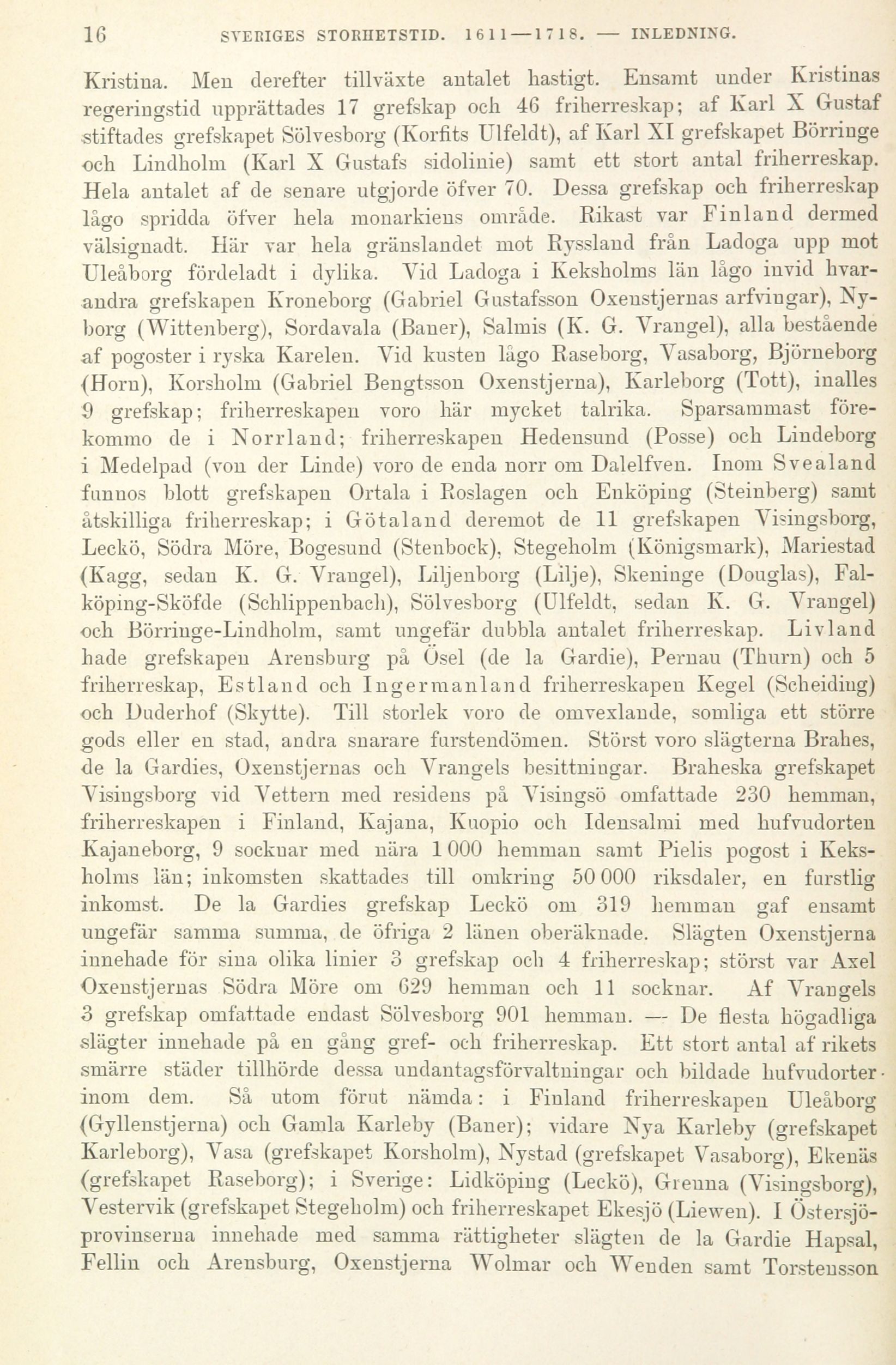 16 SVERIGES STORHETSTID. 1611—1718. — INLEDNING.

Kristina. Men derefter tillväxte antalet hastigt. Ensamt under Kristinas regeringstid upprättades 17 grefskap och 46 friherreskap; af Karl X Gustaf stiftades grefskapet Sölvesborg (Korfits Ulfeldt), af Karl XI grefskapet Börringe och Lindholm (Karl X Gustafs sidolinie) samt ett stort antal friherreskap. Hela antalet af de senare utgjorde öfver 70. Dessa grefskap och friherreskap lågo spridda öfver hela monarkiens område. Rikast var Finland dermed välsignadt. Här var hela gränslandet mot Ryssland från Ladoga upp mot Uleåborg fördeladt i dylika. Vid Ladoga i Keksholms län lågo invid hvarandra grefskapen Kroneborg (Gabriel Gustafsson Oxenstjernas arfvingar), Nyborg (Wittenberg), Sordavala (Baner), Salmis (K. G. Vrangel), alla bestående af pogoster i ryska Karelen. Vid kusten lågo Raseborg, Vasaborg, Björneborg (Horn), Korsholm (Gabriel Bengtsson Oxenstjerna), Karleborg (Tott), inalles 9 grefskap; friherreskapen voro här mycket talrika. Sparsammast förekommo de i Norrland; friherreskapen Hedensund (Posse) och Lindeborg i Medelpad (von der Linde) voro de enda norr om Dalelfven. Inom Svealand funnos blott grefskapen Ortala i Roslagen och Enköping (Steinberg) samt åtskilliga friherreskap; i Götaland deremot de 11 grefskapen Visingsborg, Leckö, Södra Möre, Bogesund (Stenbock), Stegeholm (Königsmark), Mariestad (Kagg, sedan K. G. Vrangel), Liljenborg (Lilje), Skeninge (Douglas), Falköping-Sköfde (Schlippenbach), Sölvesborg (Ulfeldt, sedan K. G. Vrangel) och Börringe-Lindholm, samt ungefär dubbla antalet friherreskap. Livland hade grefskapen Arensburg på Ösel (de la Gardie), Pernau (Thurn) och 5 friherreskap, Estland och Ingermanland friherreskapen Kegel (Scheiding) och Duderhof (Skytte). Till storlek voro de omvexlande, somliga ett större gods eller en stad, andra snarare furstendömen. Störst voro slägterna Brahes, de la Gardies, Oxenstjernas och Vrangels besittningar. Braheska grefskapet Visingsborg vid Vettern med residens på Visingsö omfattade 230 hemman, friherreskapen i Finland, Kajana, Kuopio och Idensalmi med hufvudorten Kajaneborg, 9 socknar med nära 1 000 hemman samt Pielis pogost i Keksholms län; inkomsten skattades till omkring 50 000 riksdaler, en furstlig inkomst. De la Gardies grefskap Leckö om 319 hemman gaf ensamt ungefär samma summa, de öfriga 2 länen oberäknade. Slägten Oxenstjerna innehade för sina olika linier 3 grefskap och 4 friherreskap; störst var Axel Oxenstjernas Södra Möre om 629 hemman och 11 socknar. Af Vrangels 3 grefskap omfattade endast Sölvesborg 901 hemman. — De flesta högadliga slägter innehade på en gång gref- och friherreskap. Ett stort antal af rikets smärre städer tillhörde dessa undantagsförvaltningar och bildade hufvudorter inom dem. Så utom förut nämda: i Finland friherreskapen Uleåborg (Gyllenstjerna) och Gamla Karleby (Baner); vidare Nya Karleby (grefskapet Karleborg), Vasa (grefskapet Korsholm), Nystad (grefskapet Vasaborg), Ekenäs (grefskapet Raseborg); i Sverige: Lidköping (Leckö), Grenna (Visingsborg), Vestervik (grefskapet Stegeholm) och friherreskapet Ekesjö (Liewen). I Östersjöprovinserna innehade med samma rättigheter slägten de la Gardie Hapsal, Fellin och Arensburg, Oxenstjerna Wolmar och Wenden samt Torstensson